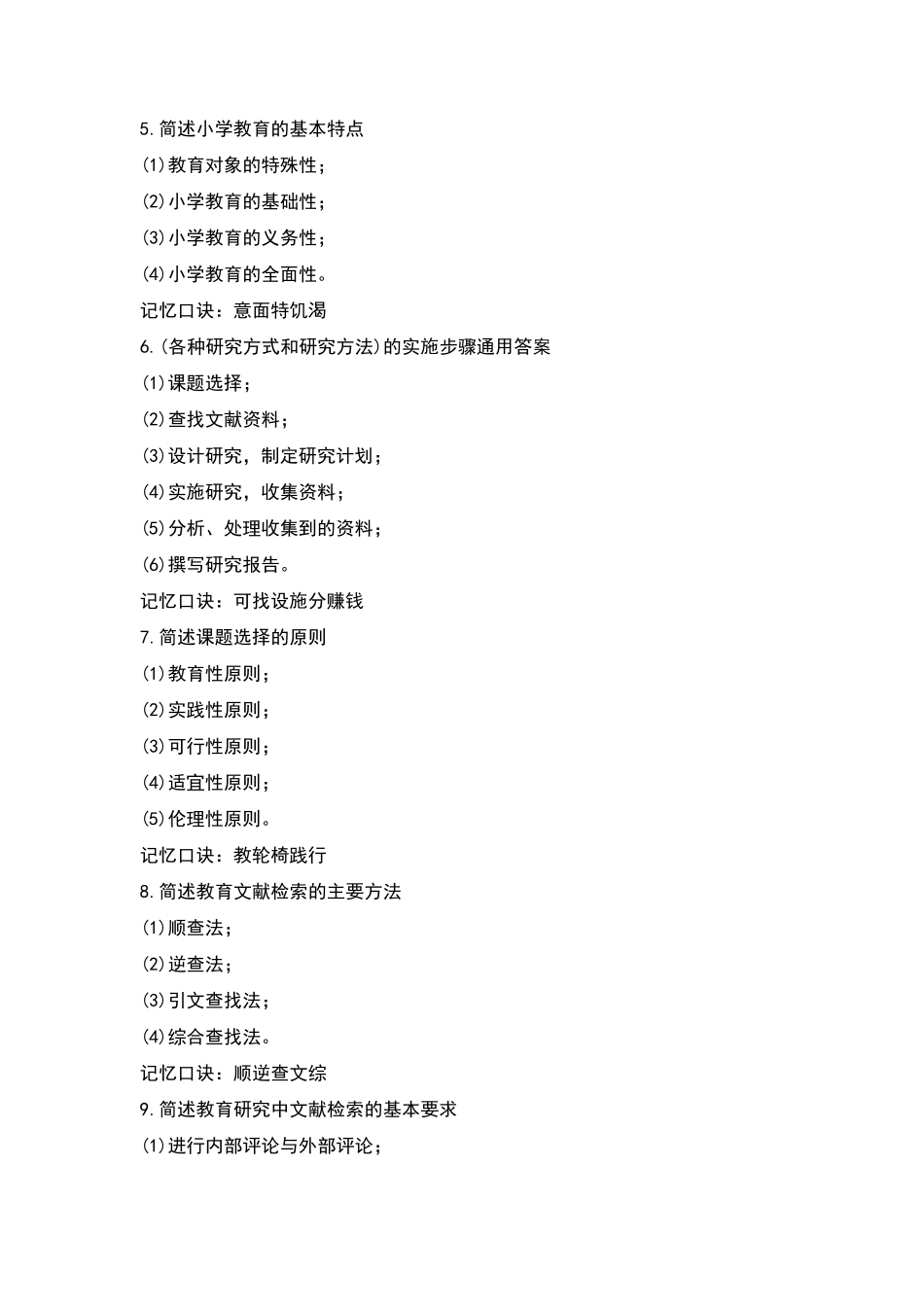 5.简述小学教育的基本特点

(1)教育对象的特殊性;

(2)小学教育的基础性;

(3)小学教育的义务性;

(4)小学教育的全面性。

记忆口诀:意面特饥渴

6.(各种研究方式和研究方法)的实施步骤通用答案

(1)课题选择;

(2)查找文献资料;

(3)设计研究,制定研究计划;

(4)实施研究,收集资料;

(5)分析、处理收集到的资料;

(6)撰写研究报告。

记忆口诀:可找设施分赚钱

7.简述课题选择的原则

(1)教育性原则;

(2)实践性原则;

(3)可行性原则;

(4)适宜性原则;

(5)伦理性原则。

记忆口诀:教轮椅践行

8.简述教育文献检索的主要方法

(1)顺查法;

(2)逆查法;

(3)引文查找法;

(4)综合查找法。

记忆口诀:顺逆查文综

9.简述教育研究中文献检索的基本要求

(1)进行内部评论与外部评论;